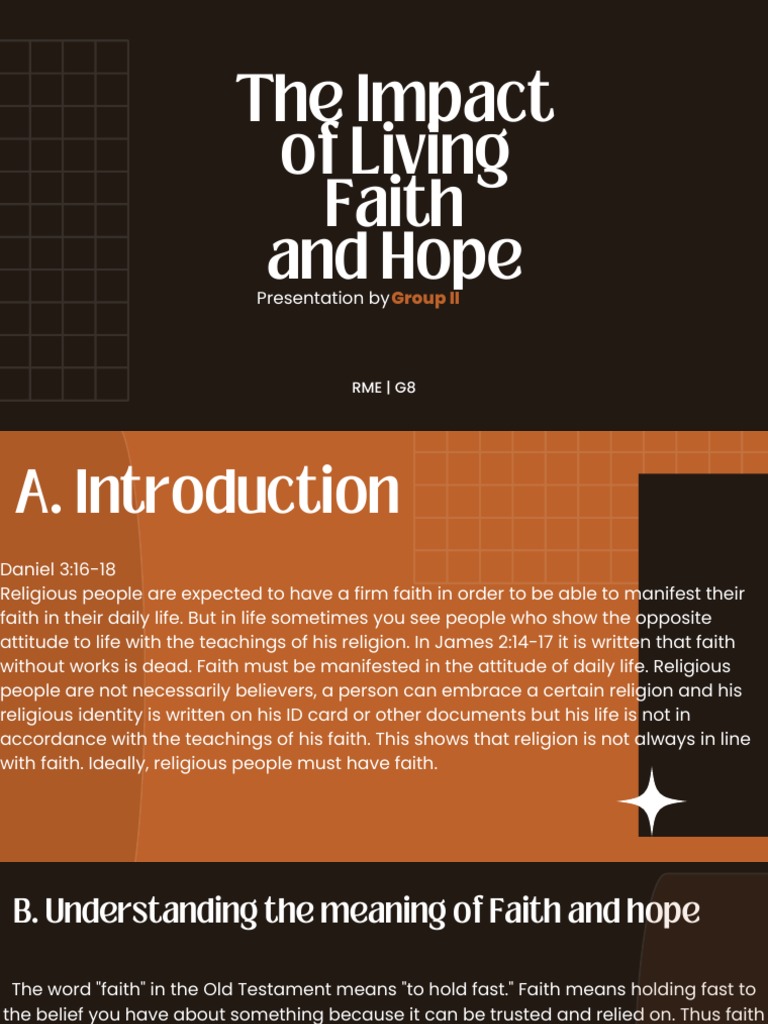 The Impact of Living Faith and Hope

Presentation by Group II

RME | G8

A. Introduction

Daniel 3:16-18
Religious people are expected to have a firm faith in order to be able to manifest their faith in their daily life. But in life sometimes you see people who show the opposite attitude to life with the teachings of his religion. In James 2:14-17 it is written that faith without works is dead. Faith must be manifested in the attitude of daily life. Religious people are not necessarily believers, a person can embrace a certain religion and his religious identity is written on his ID card or other documents but his life is not in accordance with the teachings of his faith. This shows that religion is not always in line with faith. Ideally, religious people must have faith.

B. Understanding the meaning of Faith and hope

The word "faith" in the Old Testament means "to hold fast." Faith means holding fast to the belief you have about something because it can be trusted and relied on. Thus faith